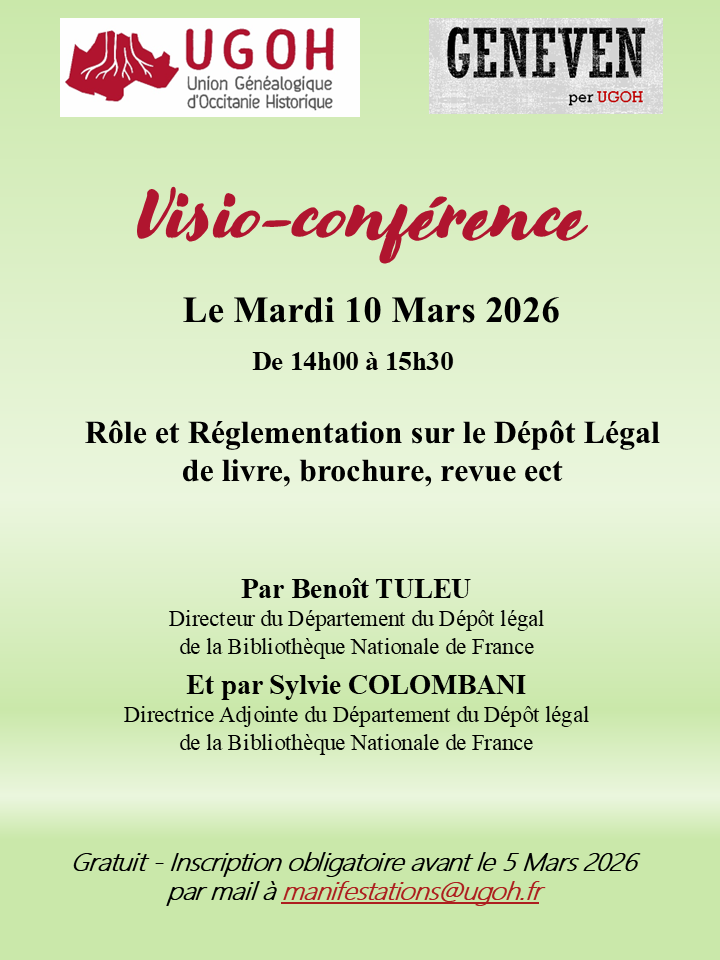 UGOH
Union Généalogique
d'Occitanie Historique

GENEVEN
per UGOH

Visio-conférence

Le Mardi 10 Mars 2026

De 14h00 à 15h30

Rôle et Réglementation sur le Dépôt Légal
de livre, brochure, revue ect

Par Benoît TULEU
Directeur du Département du Dépôt légal
de la Bibliothèque Nationale de France

Et par Sylvie COLOMBANI
Directrice Adjointe du Département du Dépôt légal
de la Bibliothèque Nationale de France

Gratuit - Inscription obligatoire avant le 5 Mars 2026
par mail à manifestations@ugoh.fr